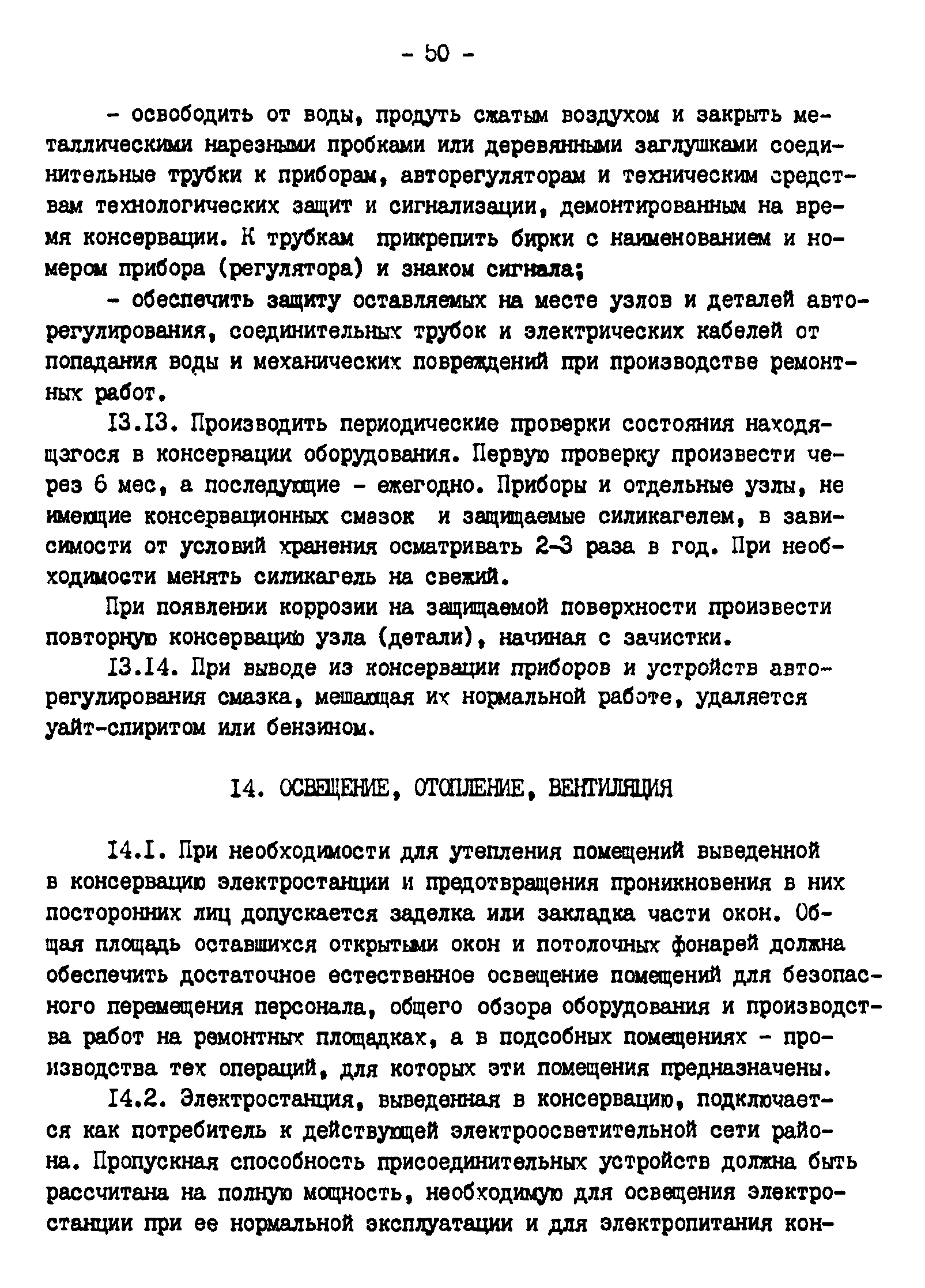 - 50 -

- освободить от воды, продуть сжатым воздухом и закрыть металлическими нарезными пробками или деревянными заглушками соединительные трубки к приборам, авторегуляторам и техническим средствам технологических защит и сигнализации, демонтированным на время консервации. К трубкам прикрепить бирки с наименованием и номером прибора (регулятора) и знаком сигнала;

- обеспечить защиту оставляемых на месте узлов и деталей авторегулирования, соединительных трубок и электрических кабелей от попадания воды и механических повреждений при производстве ремонтных работ.

13.13. Производить периодические проверки состояния находящегося в консервации оборудования. Первую проверку произвести через 6 мес, а последующие - ежегодно. Приборы и отдельные узлы, не имеющие консервационных смазок и защищаемые силикагелем, в зависимости от условий хранения осматривать 2-3 раза в год. При необходимости менять силикагель на свежий.

При появлении коррозии на защищаемой поверхности произвести повторную консервацию узла (детали), начиная с зачистки.

13.14. При выводе из консервации приборов и устройств авторегулирования смазка, мешающая их нормальной работе, удаляется уайт-спиритом или бензином.

14. ОСВЕЩЕНИЕ, ОТОПЛЕНИЕ, ВЕНТИЛЯЦИЯ

14.1. При необходимости для утепления помещений выведенной в консервацию электростанции и предотвращения проникновения в них посторонних лиц допускается заделка или закладка части окон. Общая площадь оставшихся открытыми окон и потолочных фонарей должна обеспечить достаточное естественное освещение помещений для безопасного перемещения персонала, общего обзора оборудования и производства работ на ремонтных площадках, а в подсобных помещениях - производства тех операций, для которых эти помещения предназначены.

14.2. Электростанция, выведенная в консервацию, подключается как потребитель к действующей электроосветительной сети района. Пропускная способность присоединительных устройств должна быть рассчитана на полную мощность, необходимую для освещения электростанции при ее нормальной эксплуатации и для электропитания кон-